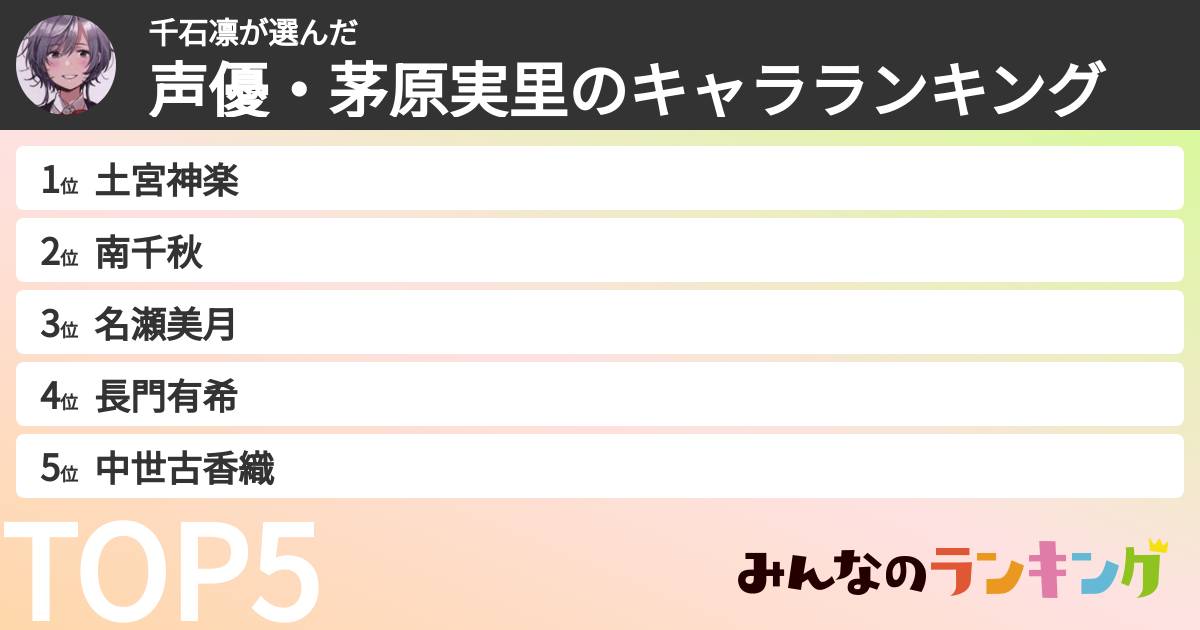 千石凛が選んだ
声優・茅原実里のキャラランキング

1位 土宮神楽
2位 南千秋
3位 名瀬美月
4位 長門有希
5位 中世古香織

TOP5

みんなのランキング